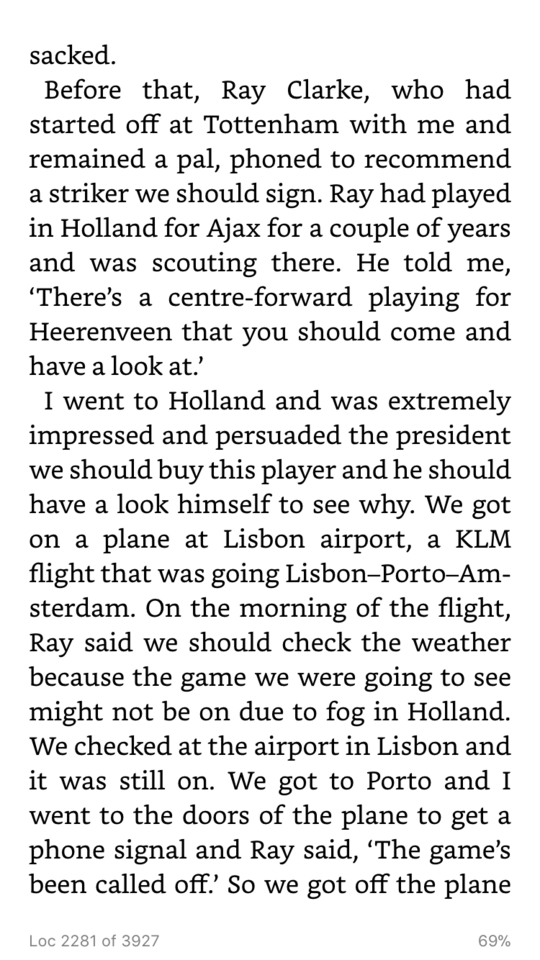 sacked.

Before that, Ray Clarke, who had started off at Tottenham with me and remained a pal, phoned to recommend a striker we should sign. Ray had played in Holland for Ajax for a couple of years and was scouting there. He told me, ‘There’s a centre-forward playing for Heerenveen that you should come and have a look at.’

I went to Holland and was extremely impressed and persuaded the president we should buy this player and he should have a look himself to see why. We got on a plane at Lisbon airport, a KLM flight that was going Lisbon–Porto–Amsterdam. On the morning of the flight, Ray said we should check the weather because the game we were going to see might not be on due to fog in Holland. We checked at the airport in Lisbon and it was still on. We got to Porto and I went to the doors of the plane to get a phone signal and Ray said, ‘The game’s been called off.’ So we got off the plane

Loc 2281 of 3927

69%